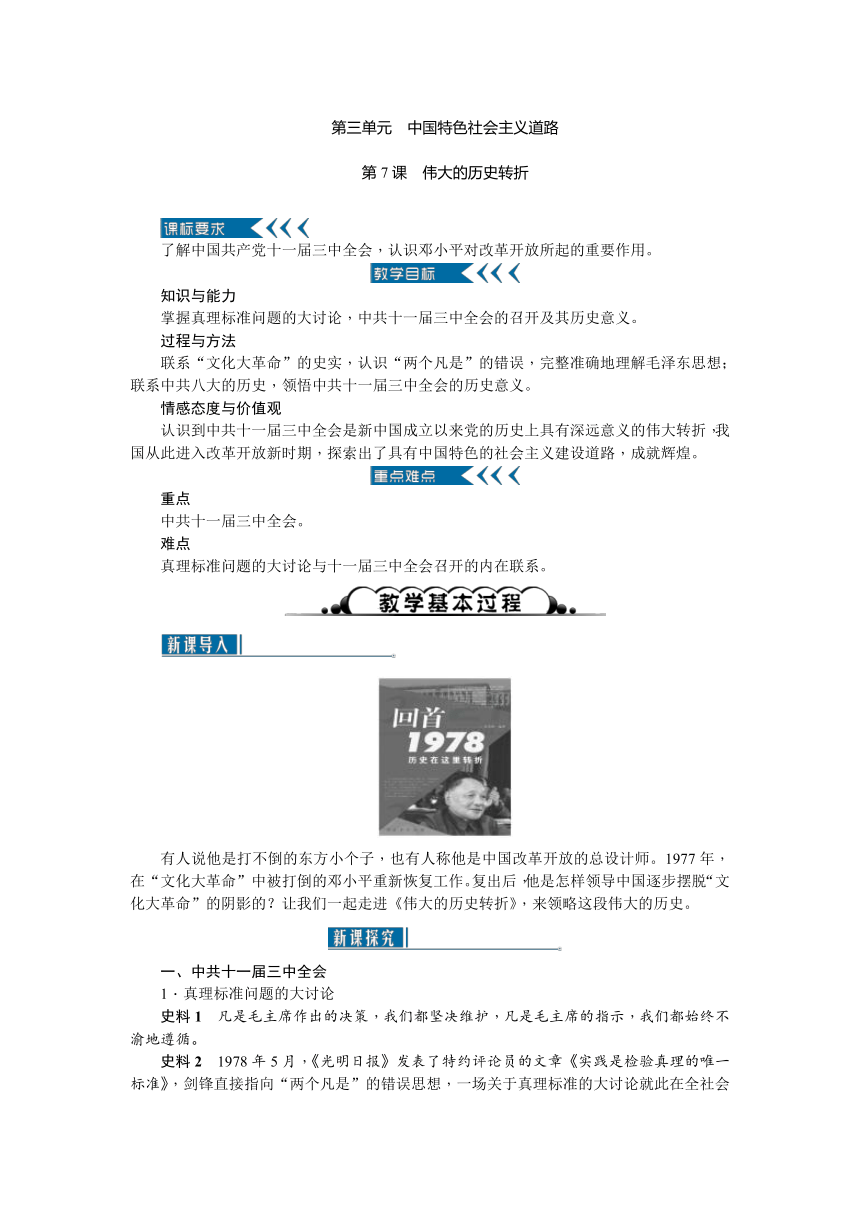 第三单元　中国特色社会主义道路

第 7 课　伟大的历史转折

课标要求

了解中国共产党十一届三中全会，认识邓小平对改革开放所起的重要作用。

教学目标

知识与能力

掌握真理标准问题的大讨论，中共十一届三中全会的召开及其历史意义。

过程与方法

联系“文化大革命”的史实，认识“两个凡是”的错误，完整准确地理解毛泽东思想；联系中共八大的历史，领悟中共十一届三中全会的历史意义。

情感态度与价值观

认识到中共十一届三中全会是新中国成立以来党的历史上具有深远意义的伟大转折，我国从此进入改革开放新时期，探索出了具有中国特色的社会主义建设道路，成就辉煌。

重点难点

重点

中共十一届三中全会。

难点

真理标准问题的大讨论与十一届三中全会召开的内在联系。

教学基本过程

新课导入

回首 1978 历史在这里转折

有人说他是打不倒的东方小个子，也有人称他是中国改革开放的总设计师。1977 年，在“文化大革命”中被打倒的邓小平重新恢复工作。复出后，他是怎样领导中国逐步摆脱“文化大革命”的阴影的？让我们一起走进《伟大的历史转折》，来领略这段伟大的历史。

新课探究

一、中共十一届三中全会

1．真理标准问题的大讨论

史料 1　凡是毛主席作出的决策，我们都坚决维护，凡是毛主席的指示，我们都始终不渝地遵循。

史料 2　1978 年 5 月，《光明日报》发表了特约评论员的文章《实践是检验真理的唯一标准》，剑锋直接指向“两个凡是”的错误思想，一场关于真理标准的大讨论就此在全社会